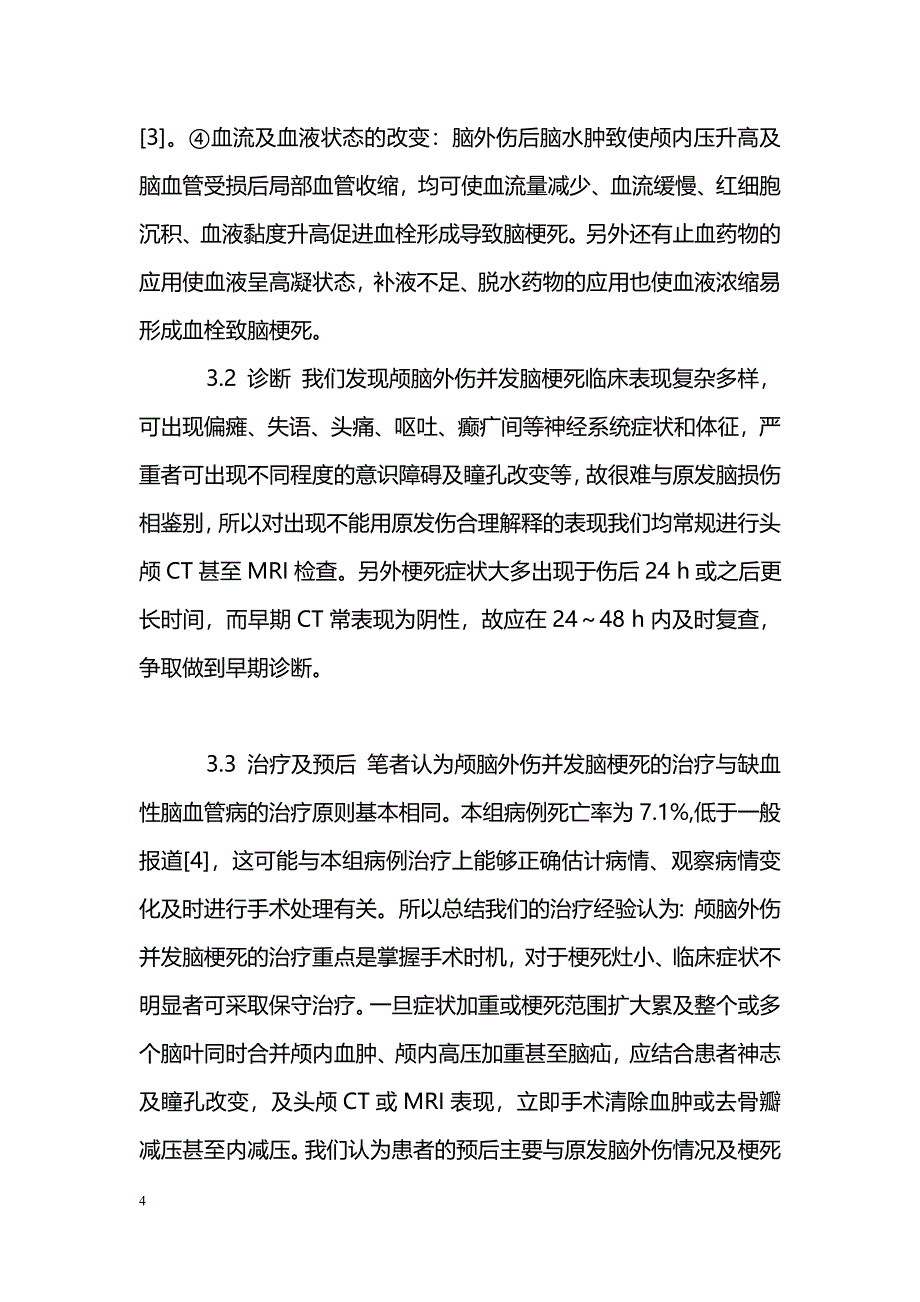 [3]。④血流及血液状态的改变：脑外伤后脑水肿致使颅内压升高及脑血管受损后局部血管收缩，均可使血流量减少、血流缓慢、红细胞沉积、血液黏度升高促进血栓形成导致脑梗死。另外还有止血药物的应用使血液呈高凝状态，补液不足、脱水药物的应用也使血液浓缩易形成血栓致脑梗死。

3.2 诊断 我们发现颅脑外伤并发脑梗死临床表现复杂多样，可出现偏瘫、失语、头痛、呕吐、癫疒间等神经系统症状和体征，严重者可出现不同程度的意识障碍及瞳孔改变等，故很难与原发脑损伤相鉴别，所以对出现不能用原发伤合理解释的表现我们均常规进行头颅 CT 甚至 MRI 检查。另外梗死症状大多出现于伤后 24 h 或之后更长时间，而早期 CT 常表现为阴性，故应在 24～48 h 内及时复查，争取做到早期诊断。

3.3 治疗及预后 笔者认为颅脑外伤并发脑梗死的治疗与缺血性脑血管病的治疗原则基本相同。本组病例死亡率为 7.1%,低于一般报道[4]，这可能与本组病例治疗上能够正确估计病情、观察病情变化及时进行手术处理有关。所以总结我们的治疗经验认为: 颅脑外伤并发脑梗死的治疗重点是掌握手术时机，对于梗死灶小、临床症状不明显者可采取保守治疗。一旦症状加重或梗死范围扩大累及整个或多个脑叶同时合并颅内血肿、颅内高压加重甚至脑疝，应结合患者神志及瞳孔改变，及头颅 CT 或 MRI 表现，立即手术清除血肿或去骨瓣减压甚至内减压。我们认为患者的预后主要与原发脑外伤情况及梗死

4